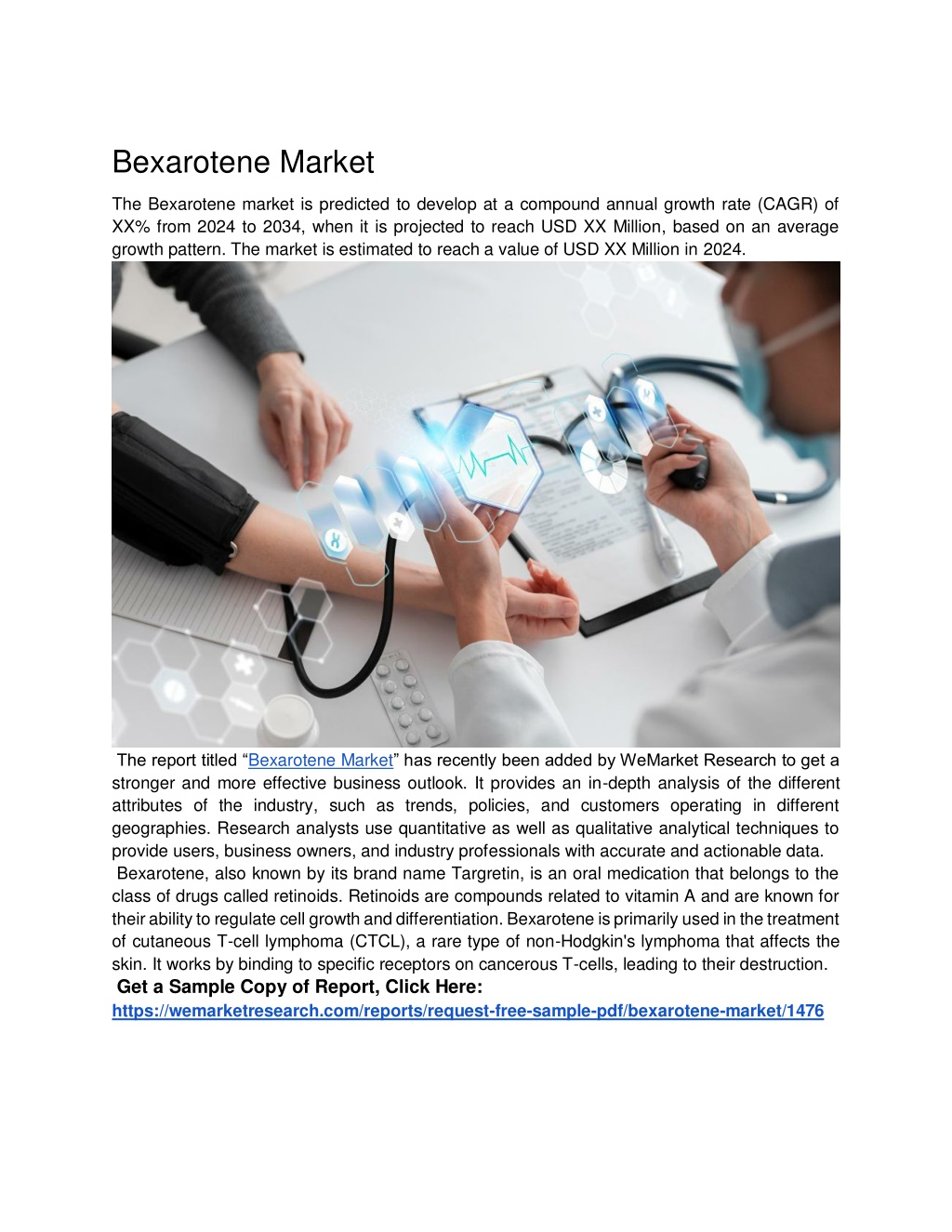 Bexarotene Market

The Bexarotene market is predicted to develop at a compound annual growth rate (CAGR) of XX% from 2024 to 2034, when it is projected to reach USD XX Million, based on an average growth pattern. The market is estimated to reach a value of USD XX Million in 2024.

The report titled “Bexarotene Market” has recently been added by WeMarket Research to get a stronger and more effective business outlook. It provides an in-depth analysis of the different attributes of the industry, such as trends, policies, and customers operating in different geographies. Research analysts use quantitative as well as qualitative analytical techniques to provide users, business owners, and industry professionals with accurate and actionable data.

Bexarotene, also known by its brand name Targretin, is an oral medication that belongs to the class of drugs called retinoids. Retinoids are compounds related to vitamin A and are known for their ability to regulate cell growth and differentiation. Bexarotene is primarily used in the treatment of cutaneous T-cell lymphoma (CTCL), a rare type of non-Hodgkin's lymphoma that affects the skin. It works by binding to specific receptors on cancerous T-cells, leading to their destruction.

Get a Sample Copy of Report, Click Here:
https://wemarketresearch.com/reports/request-free-sample-pdf/bexarotene-market/1476